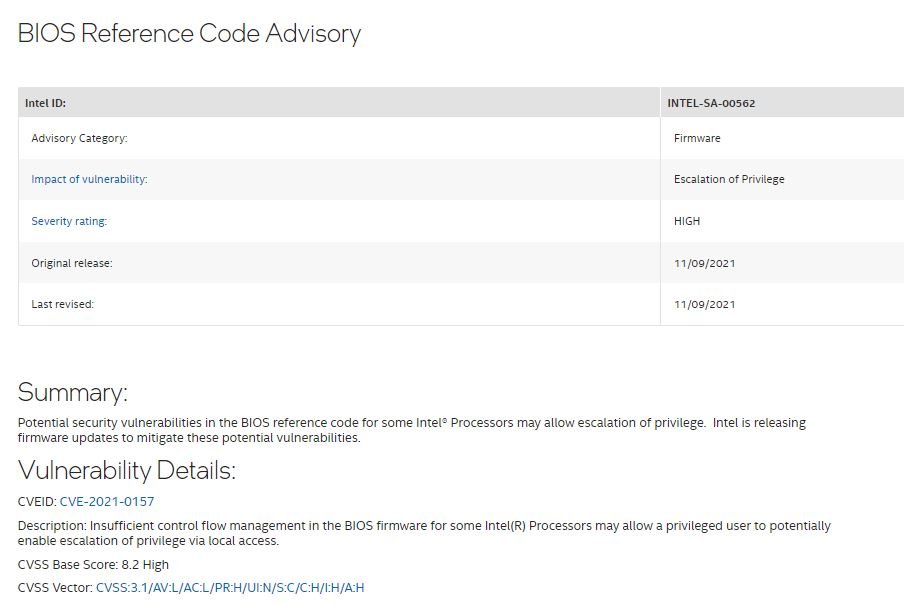 BIOS Reference Code Advisory

| Intel ID: | INTEL-SA-00562 |
|---|---|
| Advisory Category: | Firmware |
| Impact of vulnerability: | Escalation of Privilege |
| Severity rating: | HIGH |
| Original release: | 11/09/2021 |
| Last revised: | 11/09/2021 |

Summary:

Potential security vulnerabilities in the BIOS reference code for some Intel® Processors may allow escalation of privilege. Intel is releasing firmware updates to mitigate these potential vulnerabilities.

Vulnerability Details:

CVEID: CVE-2021-0157

Description: Insufficient control flow management in the BIOS firmware for some Intel(R) Processors may allow a privileged user to potentially enable escalation of privilege via local access.

CVSS Base Score: 8.2 High

CVSS Vector: CVSS:3.1/AV:L/AC:L/PR:H/UI:N/S:C/C:H/I:H/A:H